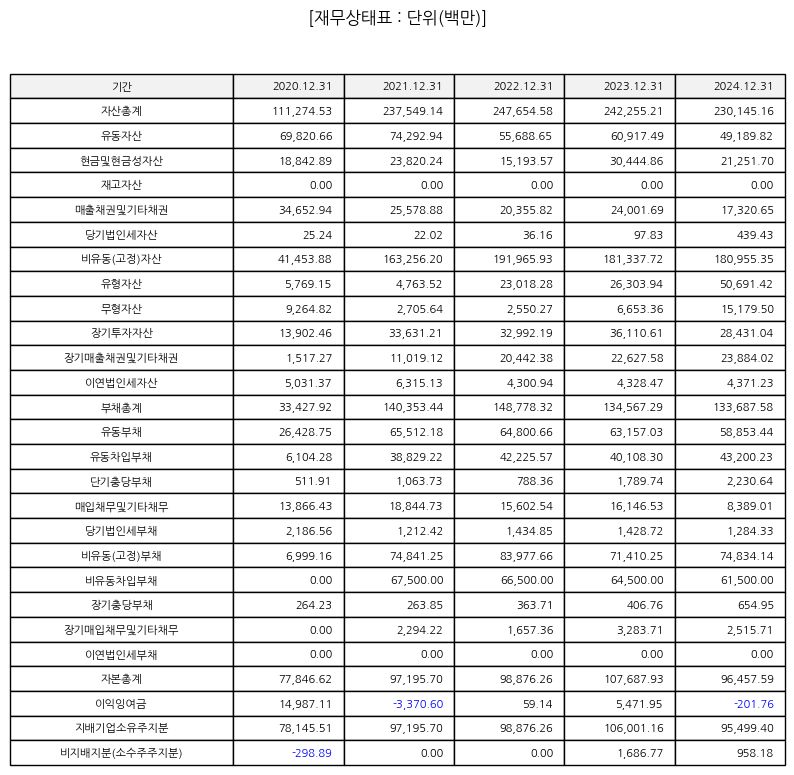 [재무상태표 : 단위(백만)]

| 기간 | 2020.12.31 | 2021.12.31 | 2022.12.31 | 2023.12.31 | 2024.12.31 |
|---|---|---|---|---|---|
| 자산총계 | 111,274.53 | 237,549.14 | 247,654.58 | 242,255.21 | 230,145.16 |
| 유동자산 | 69,820.66 | 74,292.94 | 55,688.65 | 60,917.49 | 49,189.82 |
| 현금및현금성자산 | 18,842.89 | 23,820.24 | 15,193.57 | 30,444.86 | 21,251.70 |
| 재고자산 | 0.00 | 0.00 | 0.00 | 0.00 | 0.00 |
| 매출채권및기타채권 | 34,652.94 | 25,578.88 | 20,355.82 | 24,001.69 | 17,320.65 |
| 당기법인세자산 | 25.24 | 22.02 | 36.16 | 97.83 | 439.43 |
| 비유동(고정)자산 | 41,453.88 | 163,256.20 | 191,965.93 | 181,337.72 | 180,955.35 |
| 유형자산 | 5,769.15 | 4,763.52 | 23,018.28 | 26,303.94 | 50,691.42 |
| 무형자산 | 9,264.82 | 2,705.64 | 2,550.27 | 6,653.36 | 15,179.50 |
| 장기투자자산 | 13,902.46 | 33,631.21 | 32,992.19 | 36,110.61 | 28,431.04 |
| 장기매출채권및기타채권 | 1,517.27 | 11,019.12 | 20,442.38 | 22,627.58 | 23,884.02 |
| 이연법인세자산 | 5,031.37 | 6,315.13 | 4,300.94 | 4,328.47 | 4,371.23 |
| 부채총계 | 33,427.92 | 140,353.44 | 148,778.32 | 134,567.29 | 133,687.58 |
| 유동부채 | 26,428.75 | 65,512.18 | 64,800.66 | 63,157.03 | 58,853.44 |
| 유동차입부채 | 6,104.28 | 38,829.22 | 42,225.57 | 40,108.30 | 43,200.23 |
| 단기충당부채 | 511.91 | 1,063.73 | 788.36 | 1,789.74 | 2,230.64 |
| 매입채무및기타채무 | 13,866.43 | 18,844.73 | 15,602.54 | 16,146.53 | 8,389.01 |
| 당기법인세부채 | 2,186.56 | 1,212.42 | 1,434.85 | 1,428.72 | 1,284.33 |
| 비유동(고정)부채 | 6,999.16 | 74,841.25 | 83,977.66 | 71,410.25 | 74,834.14 |
| 비유동차입부채 | 0.00 | 67,500.00 | 66,500.00 | 64,500.00 | 61,500.00 |
| 장기충당부채 | 264.23 | 263.85 | 363.71 | 406.76 | 654.95 |
| 장기매입채무및기타채무 | 0.00 | 2,294.22 | 1,657.36 | 3,283.71 | 2,515.71 |
| 이연법인세부채 | 0.00 | 0.00 | 0.00 | 0.00 | 0.00 |
| 자본총계 | 77,846.62 | 97,195.70 | 98,876.26 | 107,687.93 | 96,457.59 |
| 이익잉여금 | 14,987.11 | -3,370.60 | 59.14 | 5,471.95 | -201.76 |
| 지배기업소유주지분 | 78,145.51 | 97,195.70 | 98,876.26 | 106,001.16 | 95,499.40 |
| 비지배지분(소수주주지분) | -298.89 | 0.00 | 0.00 | 1,686.77 | 958.18 |